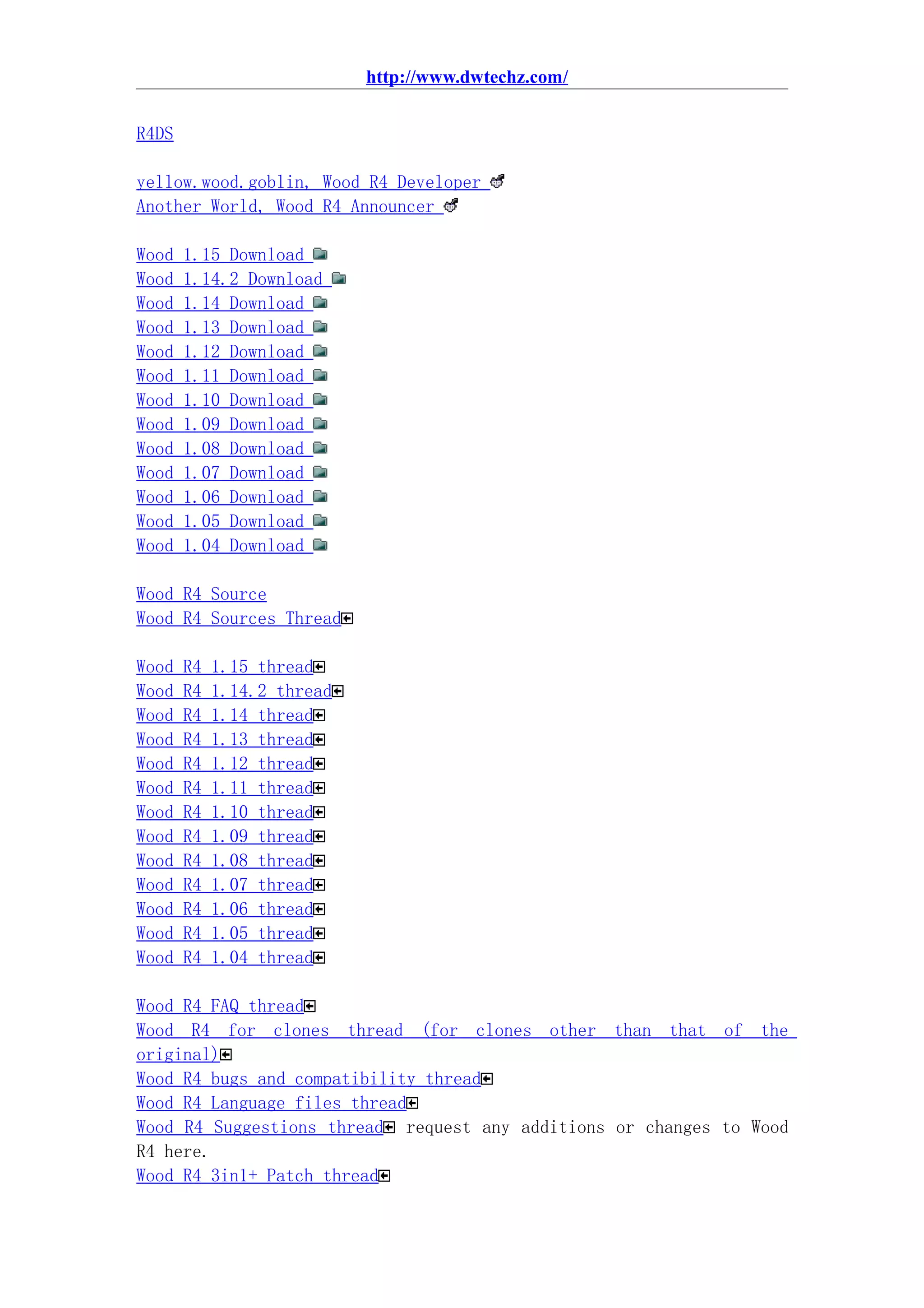 http://www.dwtechz.com/

R4DS

yellow.wood.goblin, Wood R4 Developer
Another World, Wood R4 Announcer

Wood 1.15 Download
Wood 1.14.2 Download
Wood 1.14 Download
Wood 1.13 Download
Wood 1.12 Download
Wood 1.11 Download
Wood 1.10 Download
Wood 1.09 Download
Wood 1.08 Download
Wood 1.07 Download
Wood 1.06 Download
Wood 1.05 Download
Wood 1.04 Download

Wood R4 Source
Wood R4 Sources Thread

Wood R4 1.15 thread
Wood R4 1.14.2 thread
Wood R4 1.14 thread
Wood R4 1.13 thread
Wood R4 1.12 thread
Wood R4 1.11 thread
Wood R4 1.10 thread
Wood R4 1.09 thread
Wood R4 1.08 thread
Wood R4 1.07 thread
Wood R4 1.06 thread
Wood R4 1.05 thread
Wood R4 1.04 thread

Wood R4 FAQ thread
Wood R4 for clones thread (for clones other than that of the original)
Wood R4 bugs and compatibility thread
Wood R4 Language files thread
Wood R4 Suggestions thread request any additions or changes to Wood R4 here.
Wood R4 3in1+ Patch thread